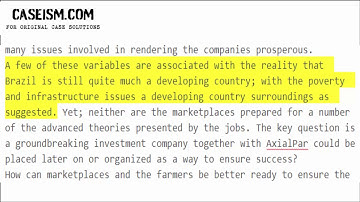 CASEISM.COM
FOR ORIGINAL CASE SOLUTIONS

many issues involved in rendering the companies prosperous.
A few of these variables are associated with the reality that Brazil is still quite much a developing country; with the poverty and infrastructure issues a developing country surroundings as suggested. Yet; neither are the marketplaces prepared for a number of the advanced theories presented by the jobs. The key question is a groundbreaking investment company together with AxialPar could be placed later on or organized as a way to ensure success?
How can marketplaces and the farmers be better ready to ensure the